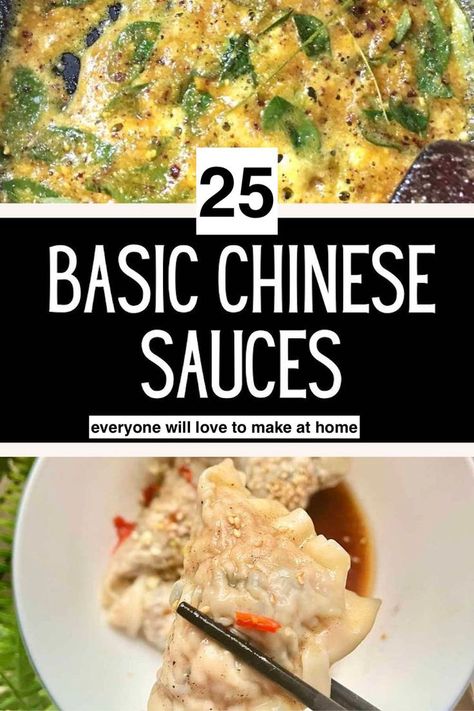 25

BASIC CHINESE SAUCES

everyone will love to make at home